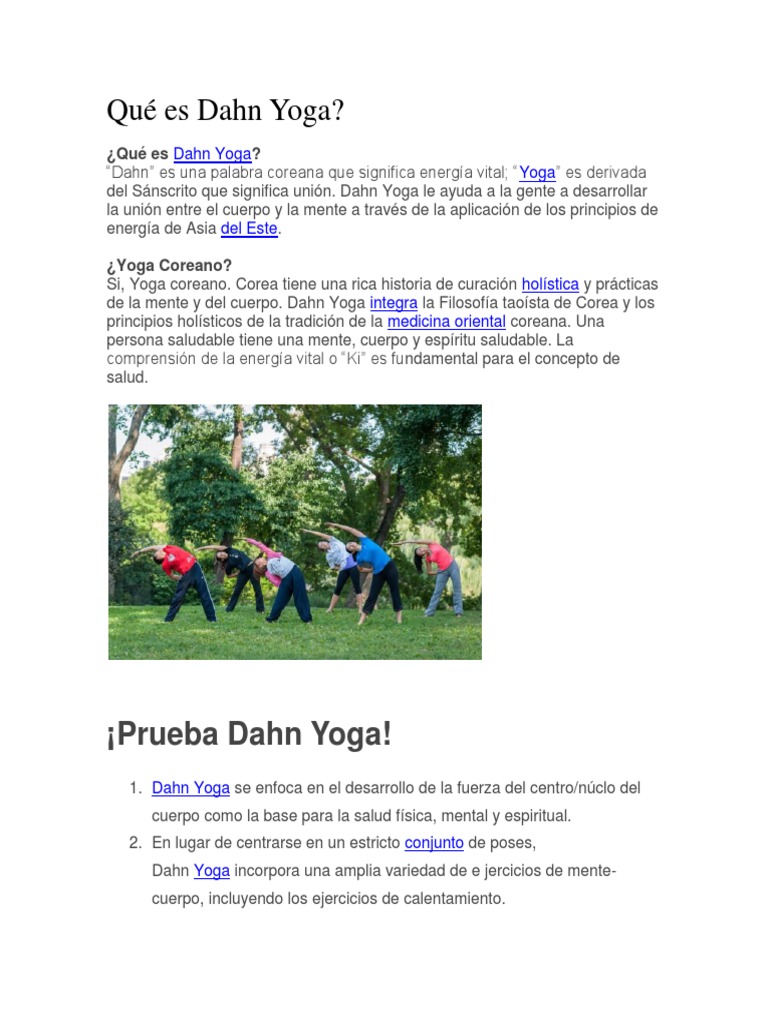 Qué es Dahn Yoga?

¿Qué es Dahn Yoga?
"Dahn" es una palabra coreana que significa energía vital; "Yoga" es derivada del Sánscrito que significa unión. Dahn Yoga le ayuda a la gente a desarrollar la unión entre el cuerpo y la mente a través de la aplicación de los principios de energía de Asia del Este.

¿Yoga Coreano?
Si, Yoga coreano. Corea tiene una rica historia de curación holística y prácticas de la mente y del cuerpo. Dahn Yoga integra la Filosofía taoísta de Corea y los principios holísticos de la tradición de la medicina oriental coreana. Una persona saludable tiene una mente, cuerpo y espíritu saludable. La comprensión de la energía vital o "Ki" es fundamental para el concepto de salud.

¡Prueba Dahn Yoga!

1. Dahn Yoga se enfoca en el desarrollo de la fuerza del centro/núclo del cuerpo como la base para la salud física, mental y espiritual.
2. En lugar de centrarse en un estricto conjunto de poses, Dahn Yoga incorpora una amplia variedad de e jercicios de mente-cuerpo, incluyendo los ejercicios de calentamiento.